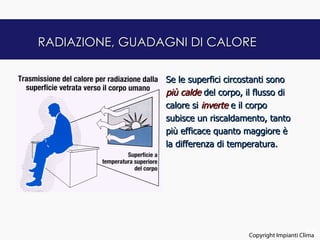 RADIAZIONE, GUADAGNI DI CALORE

Trasmissione del calore per radiazione dalla superficie vetrata verso il corpo umano

Superficie a temperatura superiore del corpo

Se le superfici circostanti sono più calde del corpo, il flusso di calore si inverte e il corpo subisce un riscaldamento, tanto più efficace quanto maggiore è la differenza di temperatura.

Copyright Impianti Clima